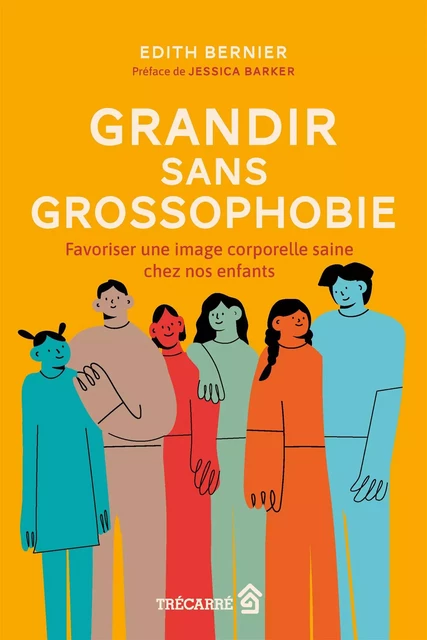 EDITH BERNIER
Préface de JESSICA BARKER

GRANDIR SANS GROSSOPHOBIE

Favoriser une image corporelle saine chez nos enfants

TRÉCARRÉ